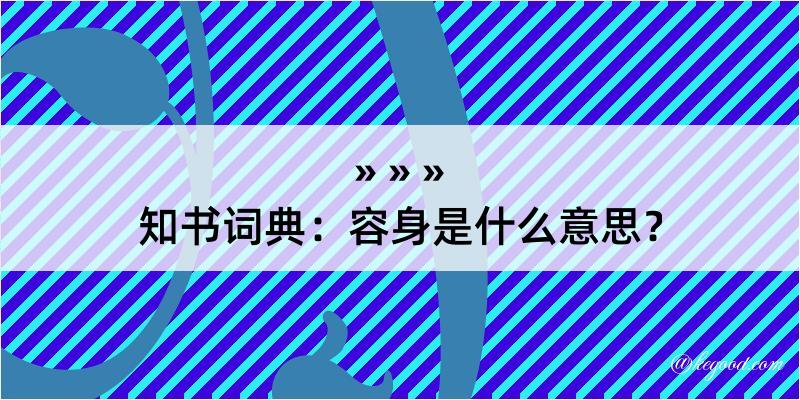 » » »
知书词典：容身是什么意思？

@kegood.com